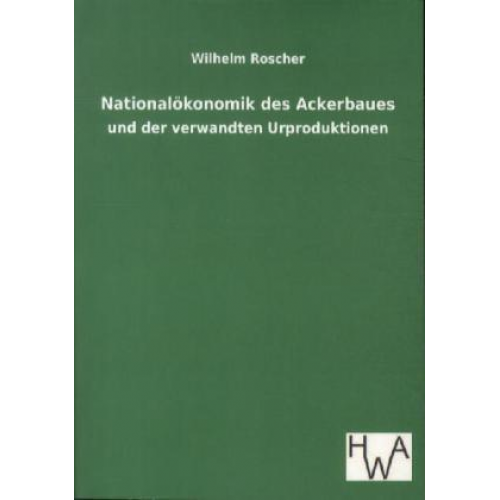 Wilhelm Roscher

Nationalökonomik des Ackerbaues

und der verwandten Urproduktionen

HWA